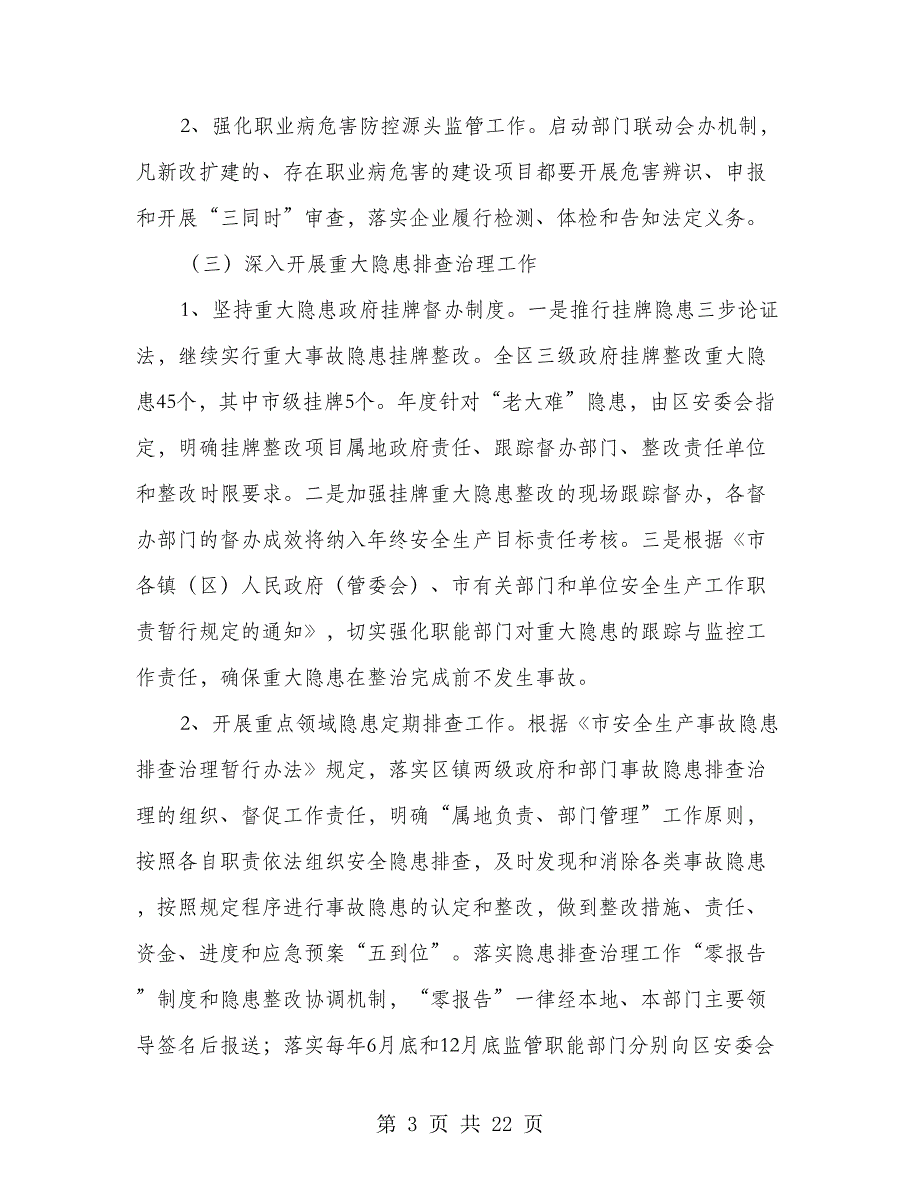 2、强化职业病危害防控源头监管工作。启动部门联动会办机制，凡新改扩建的、存在职业病危害的建设项目都要开展危害辨识、申报和开展“三同时”审查，落实企业履行检测、体检和告知法定义务。

（三）深入开展重大隐患排查治理工作

1、坚持重大隐患政府挂牌督办制度。一是推行挂牌隐患三步论证法，继续实行重大事故隐患挂牌整改。全区三级政府挂牌整改重大隐患45个，其中市级挂牌5个。年度针对“老大难”隐患，由区安委会指定，明确挂牌整改项目属地政府责任、跟踪督办部门、整改责任单位和整改时限要求。二是加强挂牌重大隐患整改的现场跟踪督办，各督办部门的督办成效将纳入年终安全生产目标责任考核。三是根据《市各镇（区）人民政府（管委会）、市有关部门和单位安全生产工作职责暂行规定的通知》，切实强化职能部门对重大隐患的跟踪与监控工作责任，确保重大隐患在整治完成前不发生事故。

2、开展重点领域隐患定期排查工作。根据《市安全生产事故隐患排查治理暂行办法》规定，落实区镇两级政府和部门事故隐患排查治理的组织、督促工作责任，明确“属地负责、部门管理”工作原则，按照各自职责依法组织安全隐患排查，及时发现和消除各类事故隐患，按照规定程序进行事故隐患的认定和整改，做到整改措施、责任、资金、进度和应急预案“五到位”。落实隐患排查治理工作“零报告”制度和隐患整改协调机制，“零报告”一律经本地、本部门主要领导签名后报送；落实每年6月底和12月底监管职能部门分别向区安委会

第 3 页 共 22 页